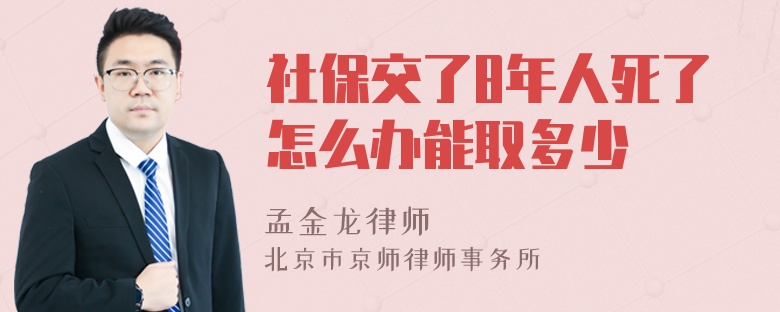 社保交了8年人死了怎么办能取多少

孟金龙律师
北京市京师律师事务所